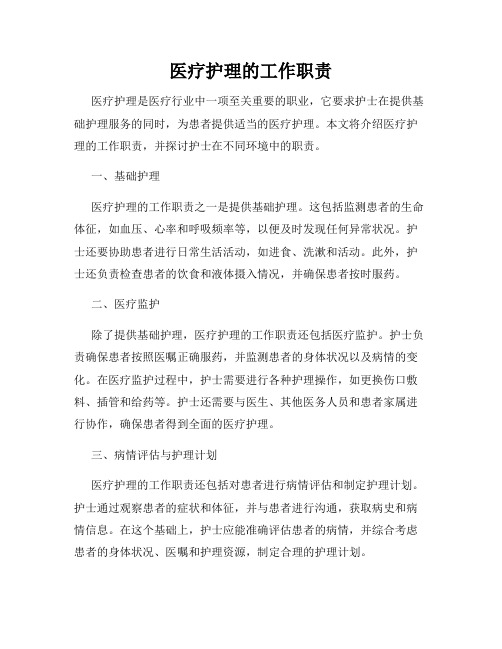 医疗护理的工作职责

医疗护理是医疗行业中一项至关重要的职业，它要求护士在提供基础护理服务的同时，为患者提供适当的医疗护理。本文将介绍医疗护理的工作职责，并探讨护士在不同环境中的职责。

一、基础护理

医疗护理的工作职责之一是提供基础护理。这包括监测患者的生命体征，如血压、心率和呼吸频率等，以便及时发现任何异常状况。护士还要协助患者进行日常生活活动，如进食、洗漱和活动。此外，护士还负责检查患者的饮食和液体摄入情况，并确保患者按时服药。

二、医疗监护

除了提供基础护理，医疗护理的工作职责还包括医疗监护。护士负责确保患者按照医嘱正确服药，并监测患者的身体状况以及病情的变化。在医疗监护过程中，护士需要进行各种护理操作，如更换伤口敷料、插管和给药等。护士还需要与医生、其他医务人员和患者家属进行协作，确保患者得到全面的医疗护理。

三、病情评估与护理计划

医疗护理的工作职责还包括对患者进行病情评估和制定护理计划。护士通过观察患者的症状和体征，并与患者进行沟通，获取病史和病情信息。在这个基础上，护士应能准确评估患者的病情，并综合考虑患者的身体状况、医嘱和护理资源，制定合理的护理计划。